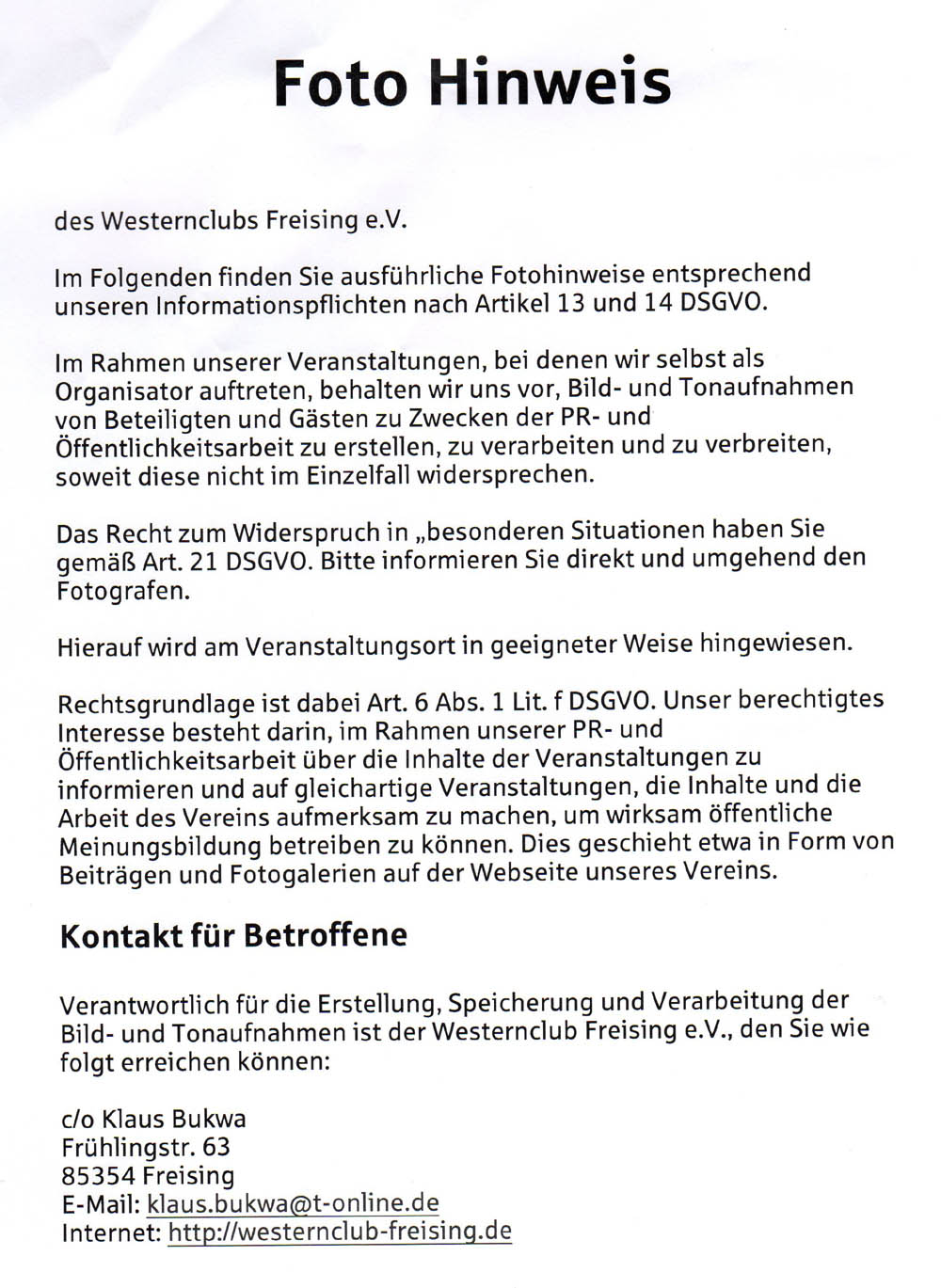 Foto Hinweis

des Westernclubs Freising e.V.

Im Folgenden finden Sie ausführliche Fotohinweise entsprechend unseren Informationspflichten nach Artikel 13 und 14 DSGVO.

Im Rahmen unserer Veranstaltungen, bei denen wir selbst als Organisator auftreten, behalten wir uns vor, Bild- und Tonaufnahmen von Beteiligten und Gästen zu Zwecken der PR- und Öffentlichkeitsarbeit zu erstellen, zu verarbeiten und zu verbreiten, soweit diese nicht im Einzelfall widersprechen.

Das Recht zum Widerspruch in „besonderen Situationen haben Sie gemäß Art. 21 DSGVO. Bitte informieren Sie direkt und umgehend den Fotografen.

Hierauf wird am Veranstaltungsort in geeigneter Weise hingewiesen.

Rechtsgrundlage ist dabei Art. 6 Abs. 1 Lit. f DSGVO. Unser berechtigtes Interesse besteht darin, im Rahmen unserer PR- und Öffentlichkeitsarbeit über die Inhalte der Veranstaltungen zu informieren und auf gleichartige Veranstaltungen, die Inhalte und die Arbeit des Vereins aufmerksam zu machen, um wirksam öffentliche Meinungsbildung betreiben zu können. Dies geschieht etwa in Form von Beiträgen und Fotogalerien auf der Webseite unseres Vereins.

Kontakt für Betroffene

Verantwortlich für die Erstellung, Speicherung und Verarbeitung der Bild- und Tonaufnahmen ist der Westernclub Freising e.V., den Sie wie folgt erreichen können:

c/o Klaus Bukwa
Frühlingstr. 63
85354 Freising
E-Mail: klaus.bukwa@t-online.de
Internet: http://westernclub-freising.de